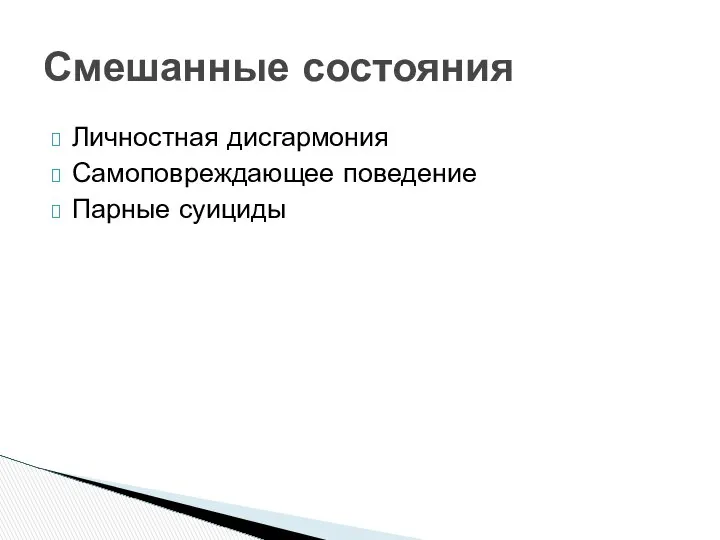 Смешанные состояния

Личностная дисгармония
Самоповреждающее поведение
Парные суициды